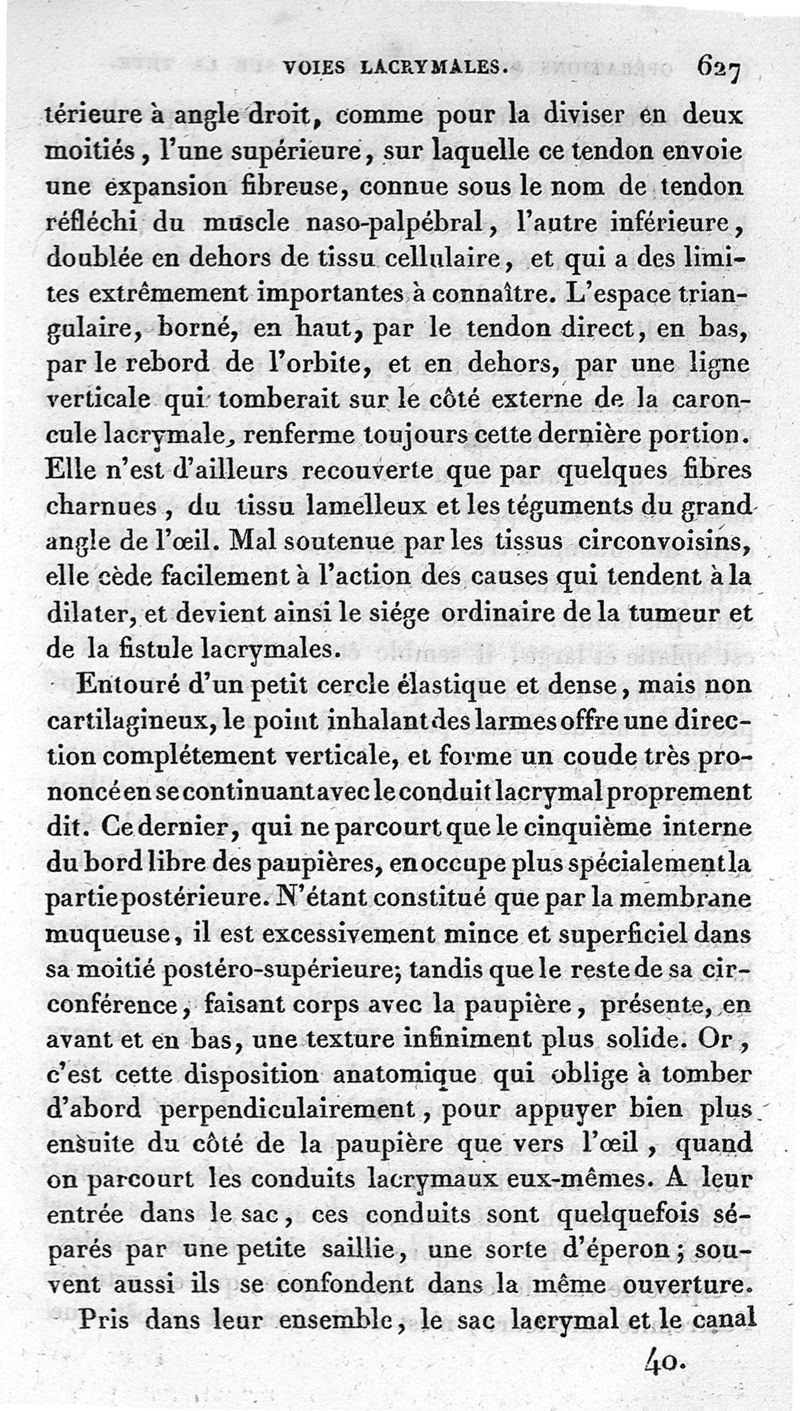 VOIES LACRYMALES. 627

térieure à angle droit, comme pour la diviser en deux moitiés, l'une supérieure, sur laquelle ce tendon envoie une expansion fibreuse, connue sous le nom de tendon réfléchi du muscle naso-palpébral, l'autre inférieure, doublée en dehors de tissu cellulaire, et qui a des limites extrêmement importantes à connaître. L'espace triangulaire, borné, en haut, par le tendon direct, en bas, par le rebord de l'orbite, et en dehors, par une ligne verticale qui tomberait sur le côté externe de la caroncule lacrymale, renferme toujours cette dernière portion. Elle n'est d'ailleurs recouverte que par quelques fibres charnues, du tissu lamelleux et les téguments du grand angle de l'œil. Mal soutenue par les tissus circonvoisins, elle cède facilement à l'action des causes qui tendent à la dilater, et devient ainsi le siége ordinaire de la tumeur et de la fistule lacrymales.

Entouré d'un petit cercle élastique et dense, mais non cartilagineux, le point inhalant des larmes offre une direction complétement verticale, et forme un coude très prononcé en se continuant avec le conduit lacrymal proprement dit. Ce dernier, qui ne parcourt que le cinquième interne du bord libre des paupières, en occupe plus spécialement la partie postérieure. N'étant constitué que par la membrane muqueuse, il est excessivement mince et superficiel dans sa moitié postéro-supérieure; tandis que le reste de sa circonférence, faisant corps avec la paupière, présente, en avant et en bas, une texture infiniment plus solide. Or, c'est cette disposition anatomique qui oblige à tomber d'abord perpendiculairement, pour appuyer bien plus ensuite du côté de la paupière que vers l'œil, quand on parcourt les conduits lacrymaux eux-mêmes. A leur entrée dans le sac, ces conduits sont quelquefois séparés par une petite saillie, une sorte d'éperon; souvent aussi ils se confondent dans la même ouverture.

Pris dans leur ensemble, le sac lacrymal et le canal

40.